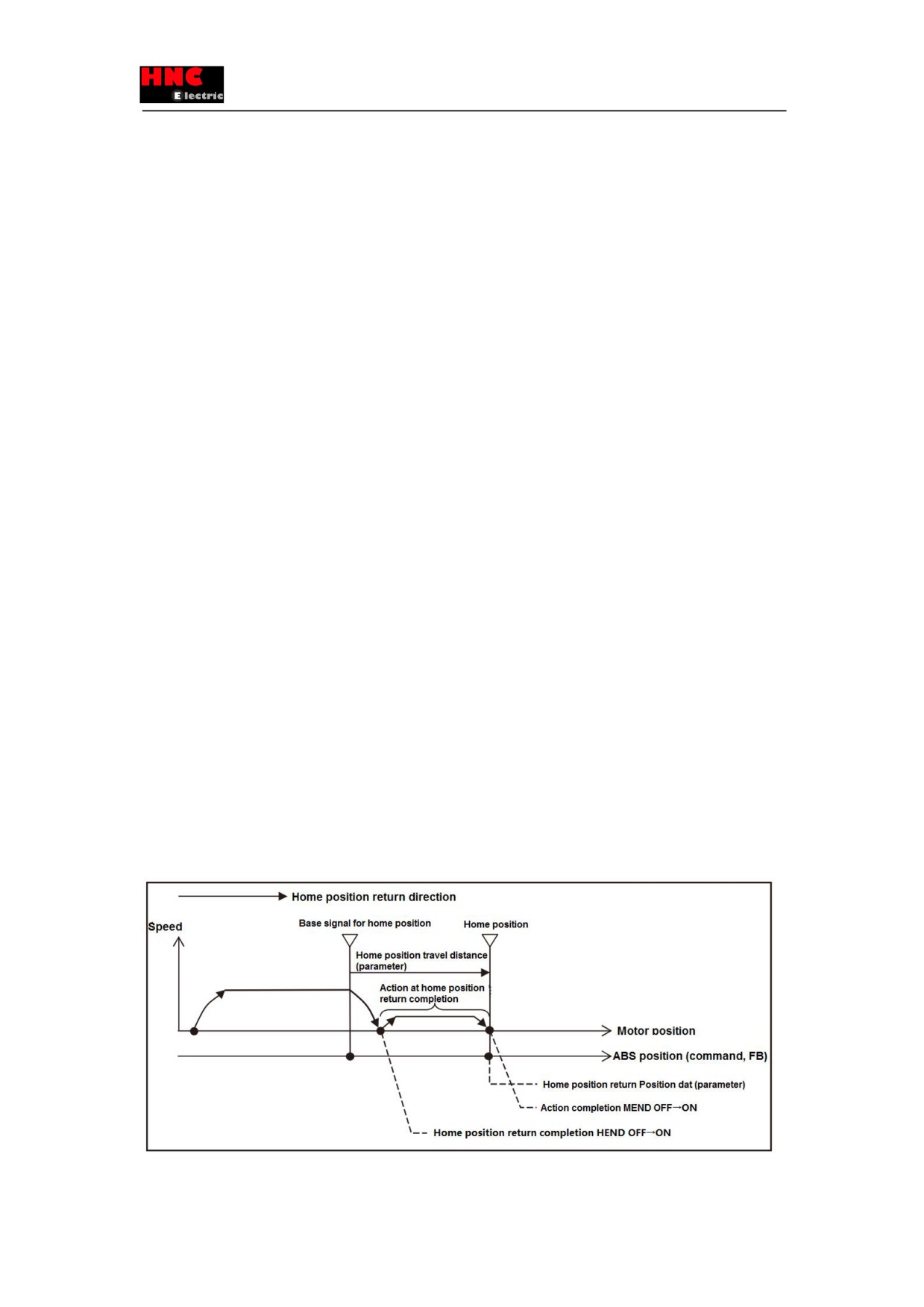 HNC
Electric

Home position return direction

Speed

Base signal for home position

Home position

Home position travel distance (parameter)

Action at home position return completion

Motor position

ABS position (command, FB)

Home position return Position dat (parameter)

Action completion MEND OFF→ON

Home position return completion HEND OFF→ON